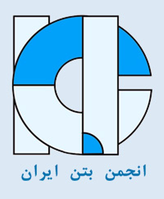 انجمن بتن ایران